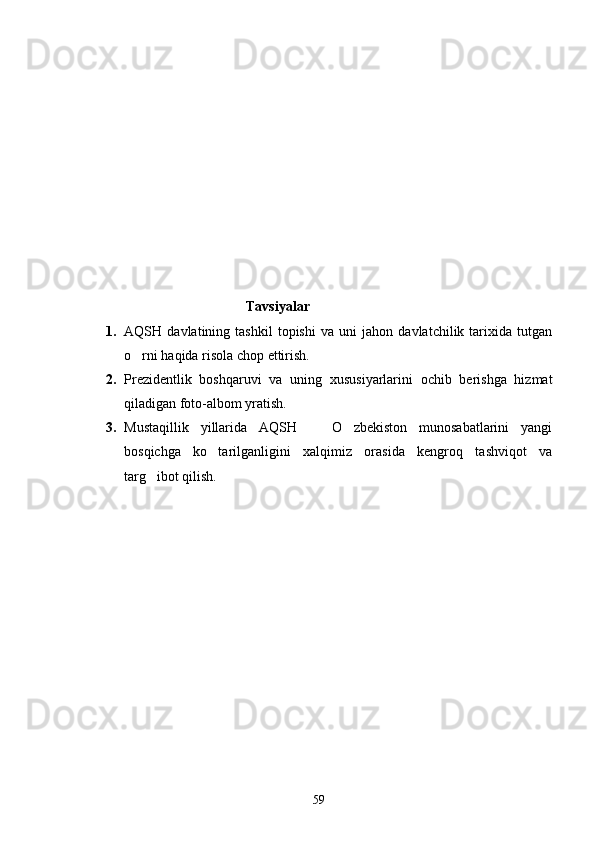 Docx.uz Docx.uz Docx.uz

Docx.uz Docx.uz Docx.uz

Tavsiyalar

1. AQSH davlatining tashkil topishi va uni jahon davlatchilik tarixida tutgan o rni haqida risola chop ettirish.

2. Prezidentlik boshqaruvi va uning xususiyarlarini ochib berishga hizmat qiladigan foto-albom yratish.

3. Mustaqillik yillarida AQSH O zbekiston munosabatlarini yangi bosqichga ko tarilganligini xalqimiz orasida kengroq tashviqot va targ ibot qilish.

Docx.uz Docx.uz Docx.uz

Docx.uz Docx.uz Docx.uz

59